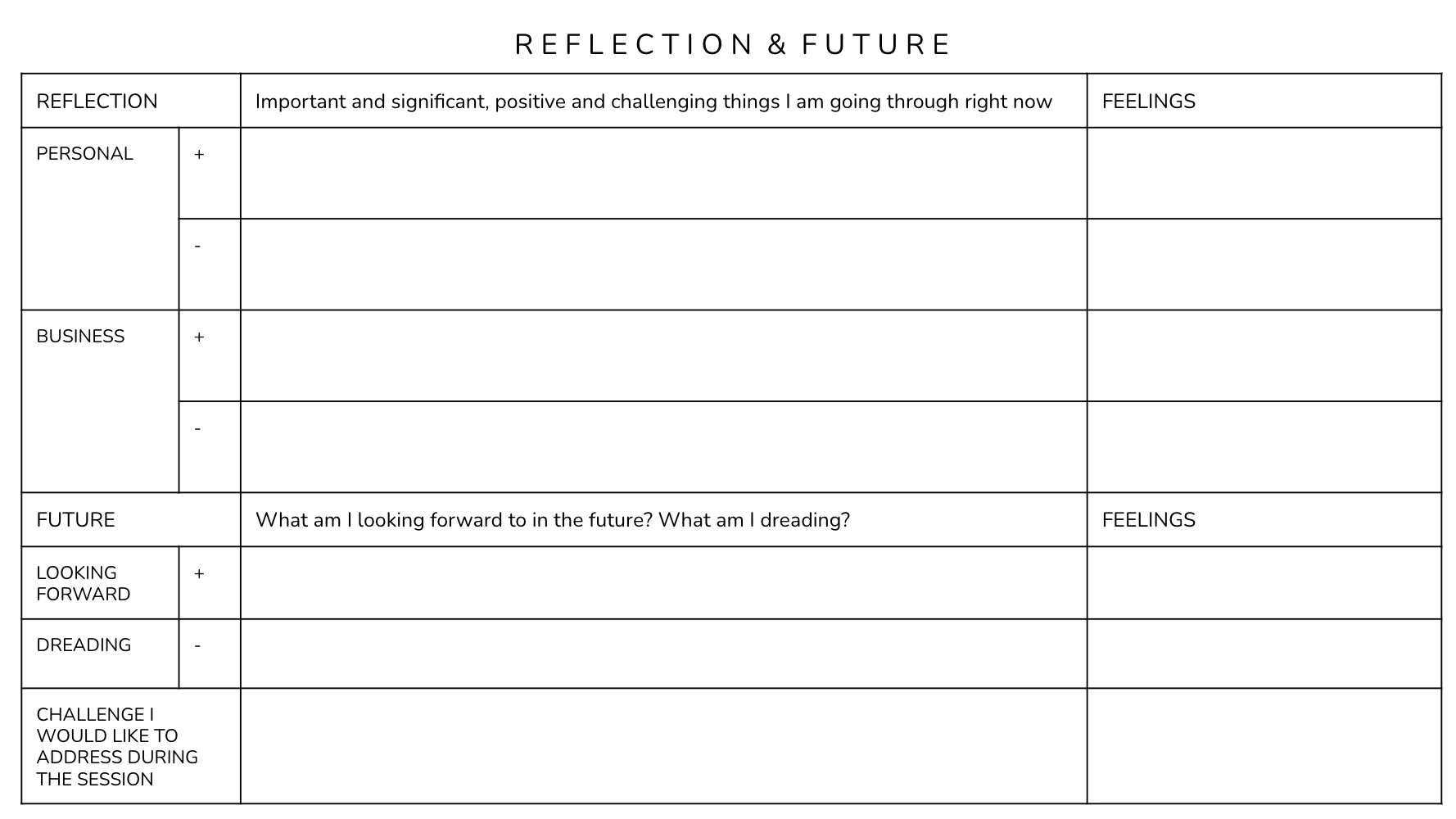 REFLECTION & FUTURE

| REFLECTION | | Important and significant, positive and challenging things I am going through right now | FEELINGS |
|---|---|---|---|
| PERSONAL | + | | |
| | - | | |
| BUSINESS | + | | |
| | - | | |
| FUTURE | | What am I looking forward to in the future? What am I dreading? | FEELINGS |
| LOOKING FORWARD | + | | |
| DREADING | - | | |
| CHALLENGE I WOULD LIKE TO ADDRESS DURING THE SESSION | | | |